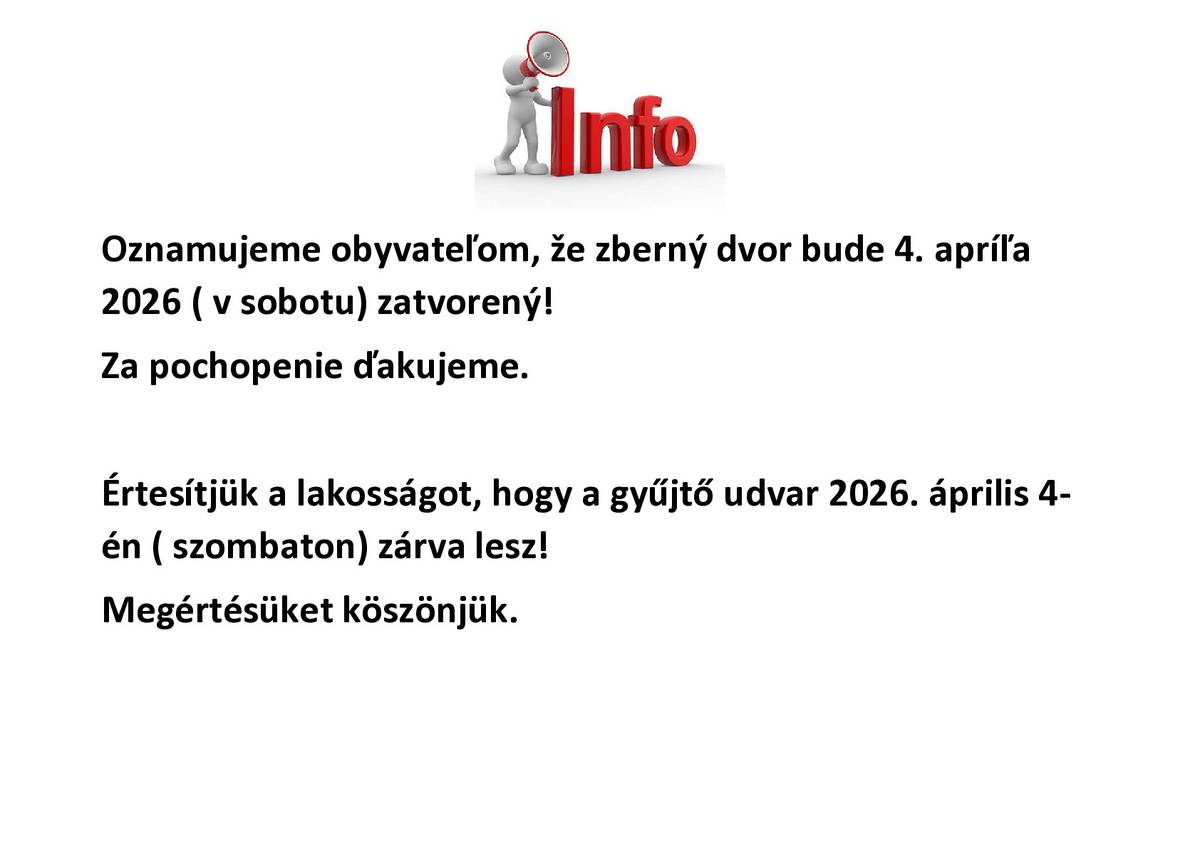 Info

Oznamujeme obyvateľom, že zberný dvor bude 4. apríľa 2026 ( v sobotu) zatvorený!

Za pochopenie ďakujeme.

Értesítjük a lakosságot, hogy a gyűjtő udvar 2026. április 4-én ( szombaton) zárva lesz!

Megértésüket köszönjük.